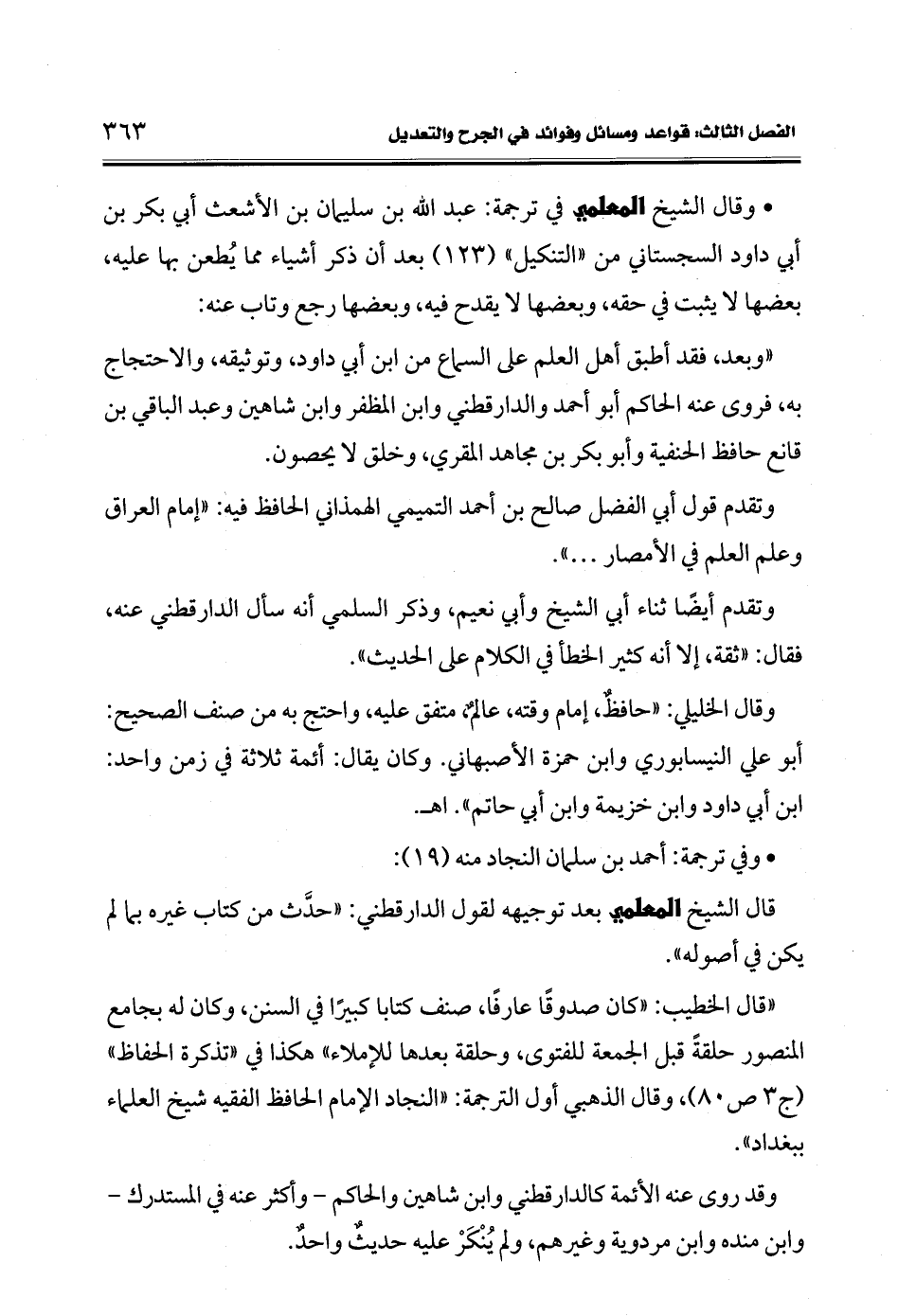 الفصل الثالث: قواعد ومسائل وفوائد في الجرح والتعديل ٣٦٣

• وقال الشيخ المعلمي في ترجمة: عبد الله بن سليمان بن الأشعث أبي بكر بن أبي داود السجستاني من «التنكيل» (١٢٣) بعد أن ذكر أشياء مما يُطعن بها عليه، بعضها لا يثبت في حقه، وبعضها لا يقدح فيه، وبعضها رجع وتاب عنه:

«وبعد، فقد أطبق أهل العلم على السماع من ابن أبي داود، وتوثيقه، والاحتجاج به، فروى عنه الحاكم أبو أحمد والدارقطني وابن المظفر وابن شاهين وعبد الباقي بن قانع حافظ الحنفية وأبو بكر بن مجاهد المقري، وخلق لا يحصون.

وتقدم قول أبي الفضل صالح بن أحمد التميمي الهمذاني الحافظ فيه: «إمام العراق وعلم العلم في الأمصار ...».

وتقدم أيضًا ثناء أبي الشيخ وأبي نعيم، وذكر السلمي أنه سأل الدارقطني عنه، فقال: «ثقة، إلا أنه كثير الخطأ في الكلام على الحديث».

وقال الخليلي: «حافظٌ، إمام وقته، عالمٌ، متفق عليه، واحتج به من صنف الصحيح: أبو علي النيسابوري وابن حمزة الأصبهاني. وكان يقال: أئمة ثلاثة في زمن واحد: ابن أبي داود وابن خزيمة وابن أبي حاتم». اهـ.

• وفي ترجمة: أحمد بن سلمان النجاد منه (١٩):

قال الشيخ المعلمي بعد توجيهه لقول الدارقطني: «حدَّث من كتاب غيره بما لم يكن في أصوله».

«قال الخطيب: «كان صدوقًا عارفًا، صنف كتابا كبيرًا في السنن، وكان له بجامع المنصور حلقةً قبل الجمعة للفتوى، وحلقة بعدها للإملاء» هكذا في «تذكرة الحفاظ» (ج٣ ص٨٠)، وقال الذهبي أول الترجمة: «النجاد الإمام الحافظ الفقيه شيخ العلماء ببغداد».

وقد روى عنه الأئمة كالدارقطني وابن شاهين والحاكم - وأكثر عنه في المستدرك - وابن منده وابن مردوية وغيرهم، ولم يُنْكَرْ عليه حديثٌ واحدٌ.